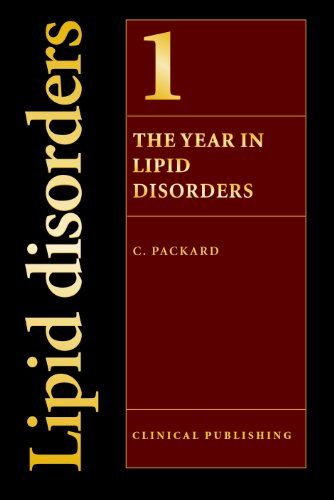 Lipid disorders

1

THE YEAR IN LIPID DISORDERS

C. PACKARD

CLINICAL PUBLISHING